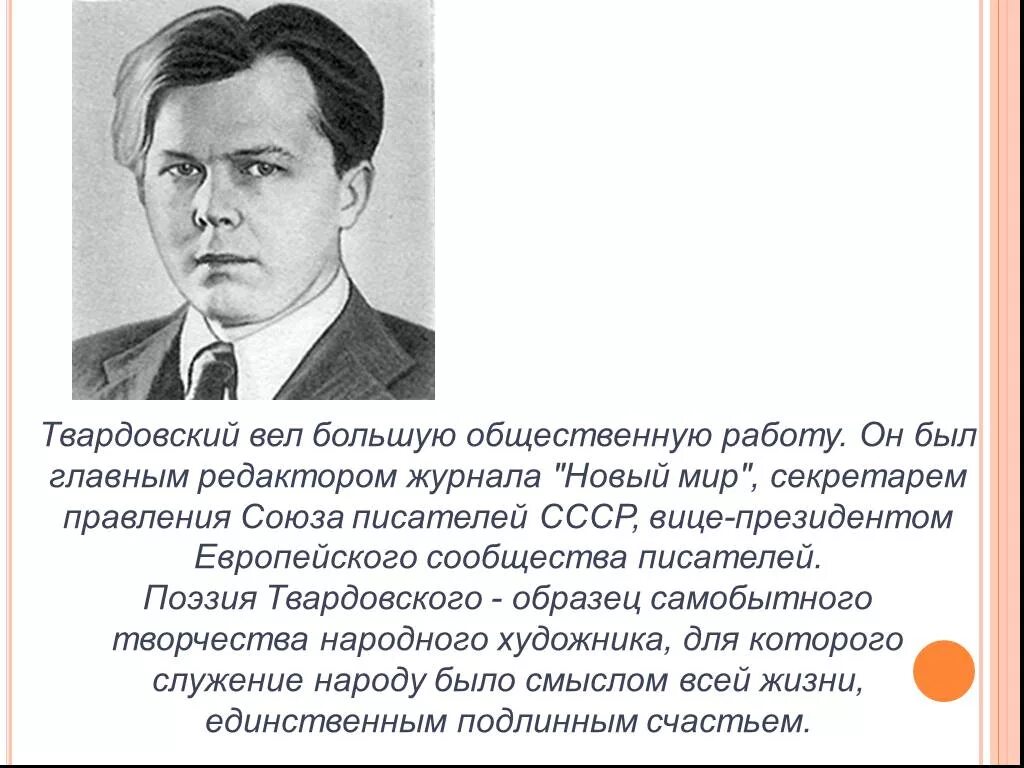 Твардовский вел большую общественную работу. Он был главным редактором журнала "Новый мир", секретарем правления Союза писателей СССР, вице-президентом Европейского сообщества писателей.
Поэзия Твардовского - образец самобытного творчества народного художника, для которого служение народу было смыслом всей жизни, единственным подлинным счастьем.